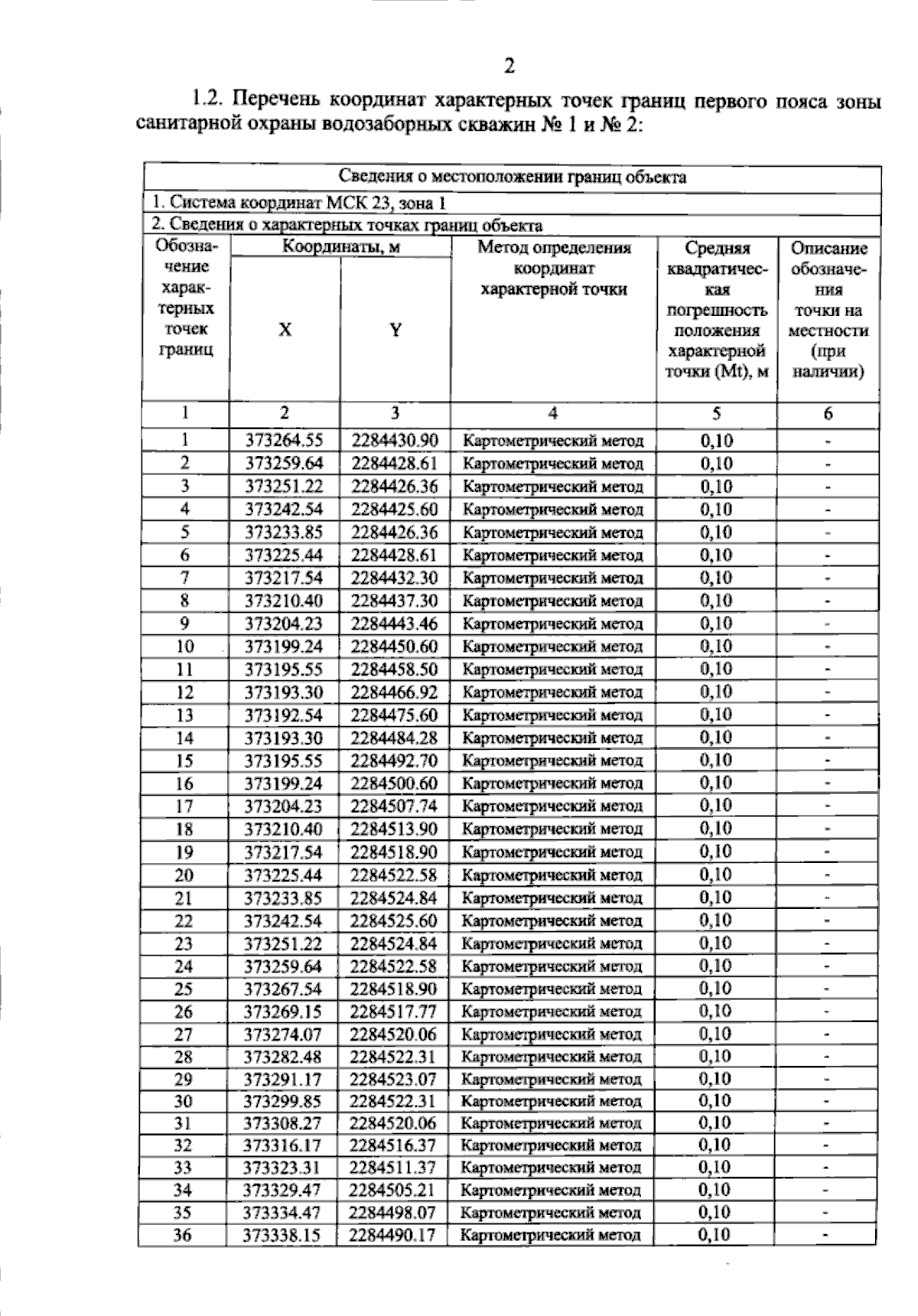 2

1.2. Перечень координат характерных точек границ первого пояса зоны санитарной охраны водозаборных скважин № 1 и № 2:

| Сведения о местоположении границ объекта | | | | | |
|---|---|---|---|---|---|
| 1. Система координат МСК 23, зона 1 | | | | | |
| 2. Сведения о характерных точках границ объекта | | | | | |
| Обозначение характерных точек границ | Координаты, м | | Метод определения координат характерной точки | Средняя квадратическая погрешность положения характерной точки (Mt), м | Описание обозначения точки на местности (при наличии) |
| | X | Y | | | |
| 1 | 2 | 3 | 4 | 5 | 6 |
| 1 | 373264.55 | 2284430.90 | Картометрический метод | 0,10 | - |
| 2 | 373259.64 | 2284428.61 | Картометрический метод | 0,10 | - |
| 3 | 373251.22 | 2284426.36 | Картометрический метод | 0,10 | - |
| 4 | 373242.54 | 2284425.60 | Картометрический метод | 0,10 | - |
| 5 | 373233.85 | 2284426.36 | Картометрический метод | 0,10 | - |
| 6 | 373225.44 | 2284428.61 | Картометрический метод | 0,10 | - |
| 7 | 373217.54 | 2284432.30 | Картометрический метод | 0,10 | - |
| 8 | 373210.40 | 2284437.30 | Картометрический метод | 0,10 | - |
| 9 | 373204.23 | 2284443.46 | Картометрический метод | 0,10 | - |
| 10 | 373199.24 | 2284450.60 | Картометрический метод | 0,10 | - |
| 11 | 373195.55 | 2284458.50 | Картометрический метод | 0,10 | - |
| 12 | 373193.30 | 2284466.92 | Картометрический метод | 0,10 | - |
| 13 | 373192.54 | 2284475.60 | Картометрический метод | 0,10 | - |
| 14 | 373193.30 | 2284484.28 | Картометрический метод | 0,10 | - |
| 15 | 373195.55 | 2284492.70 | Картометрический метод | 0,10 | - |
| 16 | 373199.24 | 2284500.60 | Картометрический метод | 0,10 | - |
| 17 | 373204.23 | 2284507.74 | Картометрический метод | 0,10 | - |
| 18 | 373210.40 | 2284513.90 | Картометрический метод | 0,10 | - |
| 19 | 373217.54 | 2284518.90 | Картометрический метод | 0,10 | - |
| 20 | 373225.44 | 2284522.58 | Картометрический метод | 0,10 | - |
| 21 | 373233.85 | 2284524.84 | Картометрический метод | 0,10 | - |
| 22 | 373242.54 | 2284525.60 | Картометрический метод | 0,10 | - |
| 23 | 373251.22 | 2284524.84 | Картометрический метод | 0,10 | - |
| 24 | 373259.64 | 2284522.58 | Картометрический метод | 0,10 | - |
| 25 | 373267.54 | 2284518.90 | Картометрический метод | 0,10 | - |
| 26 | 373269.15 | 2284517.77 | Картометрический метод | 0,10 | - |
| 27 | 373274.07 | 2284520.06 | Картометрический метод | 0,10 | - |
| 28 | 373282.48 | 2284522.31 | Картометрический метод | 0,10 | - |
| 29 | 373291.17 | 2284523.07 | Картометрический метод | 0,10 | - |
| 30 | 373299.85 | 2284522.31 | Картометрический метод | 0,10 | - |
| 31 | 373308.27 | 2284520.06 | Картометрический метод | 0,10 | - |
| 32 | 373316.17 | 2284516.37 | Картометрический метод | 0,10 | - |
| 33 | 373323.31 | 2284511.37 | Картометрический метод | 0,10 | - |
| 34 | 373329.47 | 2284505.21 | Картометрический метод | 0,10 | - |
| 35 | 373334.47 | 2284498.07 | Картометрический метод | 0,10 | - |
| 36 | 373338.15 | 2284490.17 | Картометрический метод | 0,10 | - |